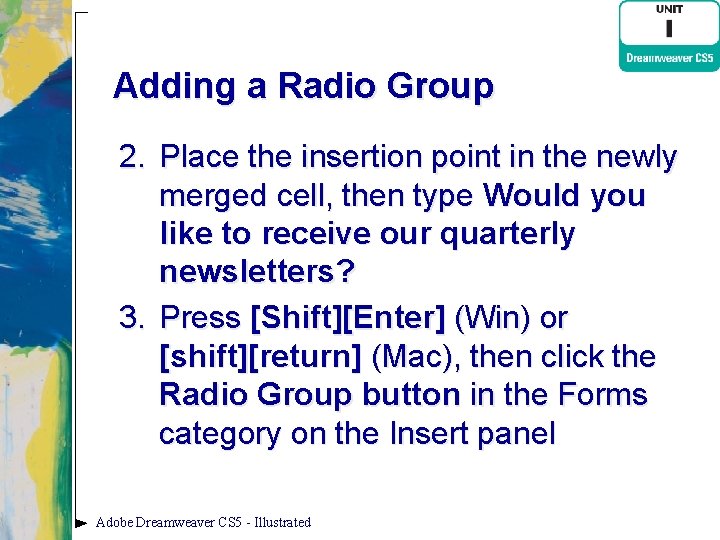 UNIT
I
Dreamweaver CS5

Adding a Radio Group

2. Place the insertion point in the newly merged cell, then type Would you like to receive our quarterly newsletters?

3. Press [Shift][Enter] (Win) or [shift][return] (Mac), then click the Radio Group button in the Forms category on the Insert panel

Adobe Dreamweaver CS5 - Illustrated